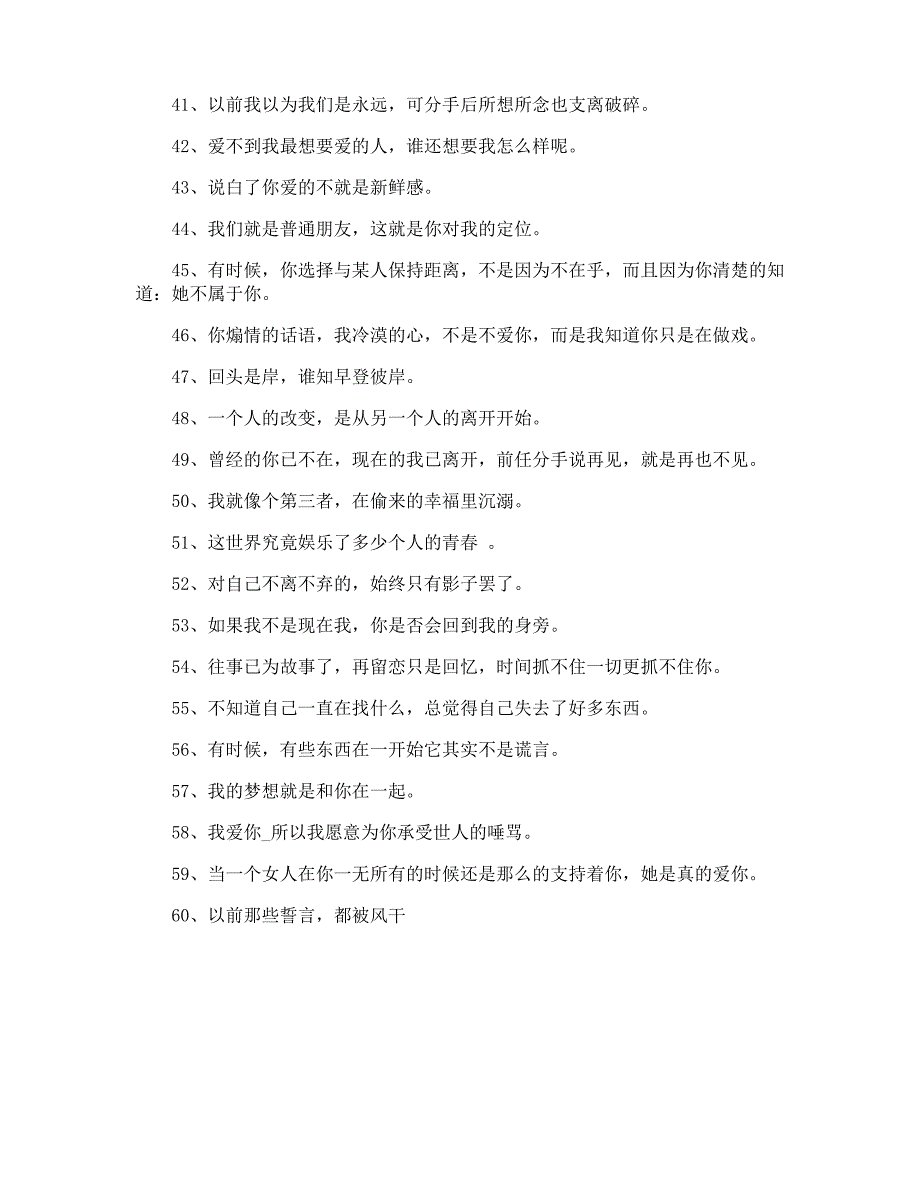 41、以前我以为我们是永远，可分手后所想所念也支离破碎。

42、爱不到我最想要爱的人，谁还想要我怎么样呢。

43、说白了你爱的不就是新鲜感。

44、我们就是普通朋友，这就是你对我的定位。

45、有时候，你选择与某人保持距离，不是因为不在乎，而且因为你清楚的知道：她不属于你。

46、你煽情的话语，我冷漠的心，不是不爱你，而是我知道你只是在做戏。

47、回头是岸，谁知早登彼岸。

48、一个人的改变，是从另一个人的离开开始。

49、曾经的你已不在，现在的我已离开，前任分手说再见，就是再也不见。

50、我就像个第三者，在偷来的幸福里沉溺。

51、这世界究竟娱乐了多少个人的青春 。

52、对自己不离不弃的，始终只有影子罢了。

53、如果我不是现在我，你是否会回到我的身旁。

54、往事已为故事了，再留恋只是回忆，时间抓不住一切更抓不住你。

55、不知道自己一直在找什么，总觉得自己失去了好多东西。

56、有时候，有些东西在一开始它其实不是谎言。

57、我的梦想就是和你在一起。

58、我爱你_所以我愿意为你承受世人的唾骂。

59、当一个女人在你一无所有的时候还是那么的支持着你，她是真的爱你。

60、以前那些誓言，都被风干